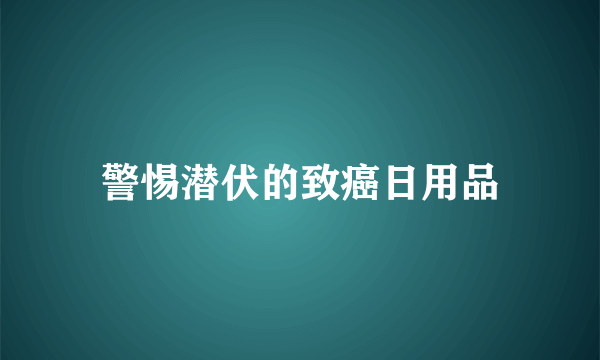 警惕潜伏的致癌日用品